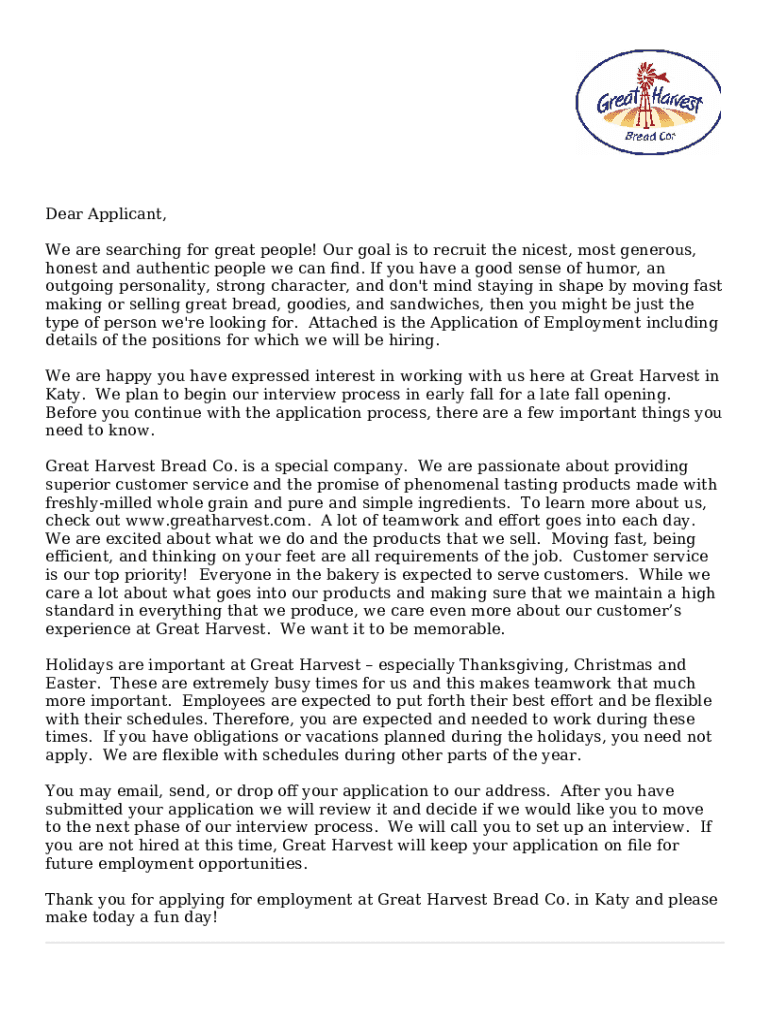 Great Harvest
Bread Co.

Dear Applicant,

We are searching for great people! Our goal is to recruit the nicest, most generous, honest and authentic people we can find. If you have a good sense of humor, an outgoing personality, strong character, and don't mind staying in shape by moving fast making or selling great bread, goodies, and sandwiches, then you might be just the type of person we're looking for. Attached is the Application of Employment including details of the positions for which we will be hiring.

We are happy you have expressed interest in working with us here at Great Harvest in Katy. We plan to begin our interview process in early fall for a late fall opening. Before you continue with the application process, there are a few important things you need to know.

Great Harvest Bread Co. is a special company. We are passionate about providing superior customer service and the promise of phenomenal tasting products made with freshly-milled whole grain and pure and simple ingredients. To learn more about us, check out www.greatharvest.com. A lot of teamwork and effort goes into each day. We are excited about what we do and the products that we sell. Moving fast, being efficient, and thinking on your feet are all requirements of the job. Customer service is our top priority! Everyone in the bakery is expected to serve customers. While we care a lot about what goes into our products and making sure that we maintain a high standard in everything that we produce, we care even more about our customer's experience at Great Harvest. We want it to be memorable.

Holidays are important at Great Harvest – especially Thanksgiving, Christmas and Easter. These are extremely busy times for us and this makes teamwork that much more important. Employees are expected to put forth their best effort and be flexible with their schedules. Therefore, you are expected and needed to work during these times. If you have obligations or vacations planned during the holidays, you need not apply. We are flexible with schedules during other parts of the year.

You may email, send, or drop off your application to our address. After you have submitted your application we will review it and decide if we would like you to move to the next phase of our interview process. We will call you to set up an interview. If you are not hired at this time, Great Harvest will keep your application on file for future employment opportunities.

Thank you for applying for employment at Great Harvest Bread Co. in Katy and please make today a fun day!